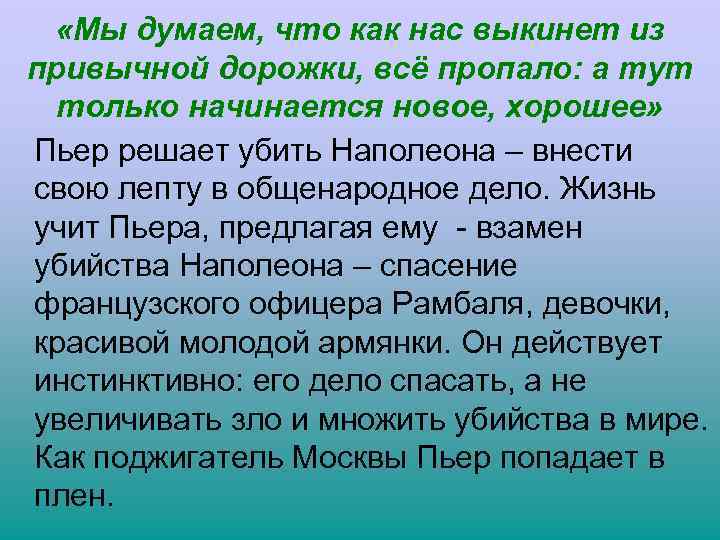 «Мы думаем, что как нас выкинет из привычной дорожки, всё пропало: а тут только начинается новое, хорошее»

Пьер решает убить Наполеона – внести свою лепту в общенародное дело. Жизнь учит Пьера, предлагая ему - взамен убийства Наполеона – спасение французского офицера Рамбаля, девочки, красивой молодой армянки. Он действует инстинктивно: его дело спасать, а не увеличивать зло и множить убийства в мире. Как поджигатель Москвы Пьер попадает в плен.